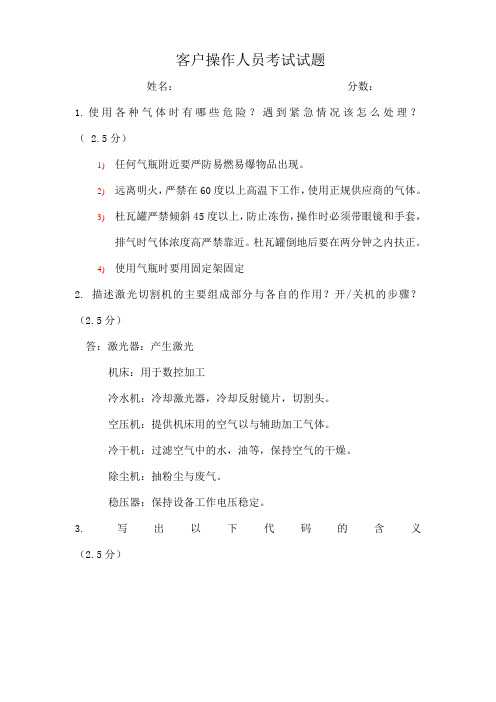 客户操作人员考试试题

姓名： 分数：

1. 使用各种气体时有哪些危险？遇到紧急情况该怎么处理？（2.5分）

1) 任何气瓶附近要严防易燃易爆物品出现。

2) 远离明火，严禁在60度以上高温下工作，使用正规供应商的气体。

3) 杜瓦罐严禁倾斜45度以上，防止冻伤，操作时必须带眼镜和手套，排气时气体浓度高严禁靠近。杜瓦罐倒地后要在两分钟之内扶正。

4) 使用气瓶时要用固定架固定

2. 描述激光切割机的主要组成部分与各自的作用？开/关机的步骤？（2.5分）

答：激光器：产生激光

机床：用于数控加工

冷水机：冷却激光器，冷却反射镜片，切割头。

空压机：提供机床用的空气以与辅助加工气体。

冷干机：过滤空气中的水，油等，保持空气的干燥。

除尘机：抽粉尘与废气。

稳压器：保持设备工作电压稳定。

3. 写出以下代码的含义（2.5分）